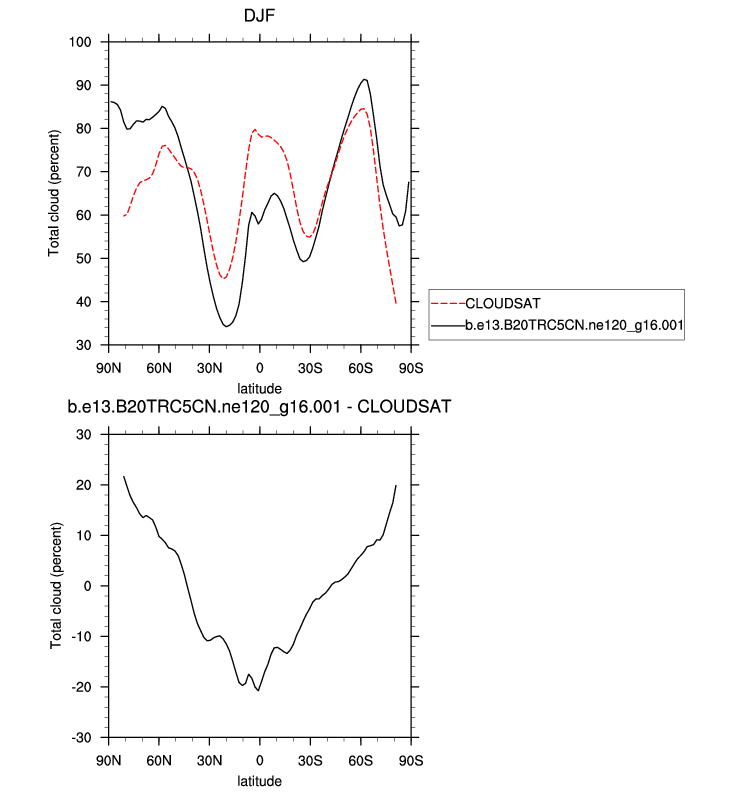 DJF

Total cloud (percent)

100
90
80
70
60
50
40
30

90N 60N 30N 0 30S 60S 90S
latitude

CLOUDSAT
b.e13.B20TRC5CN.ne120_g16.001

b.e13.B20TRC5CN.ne120_g16.001 - CLOUDSAT

Total cloud (percent)

30
20
10
0
-10
-20
-30

90N 60N 30N 0 30S 60S 90S
latitude